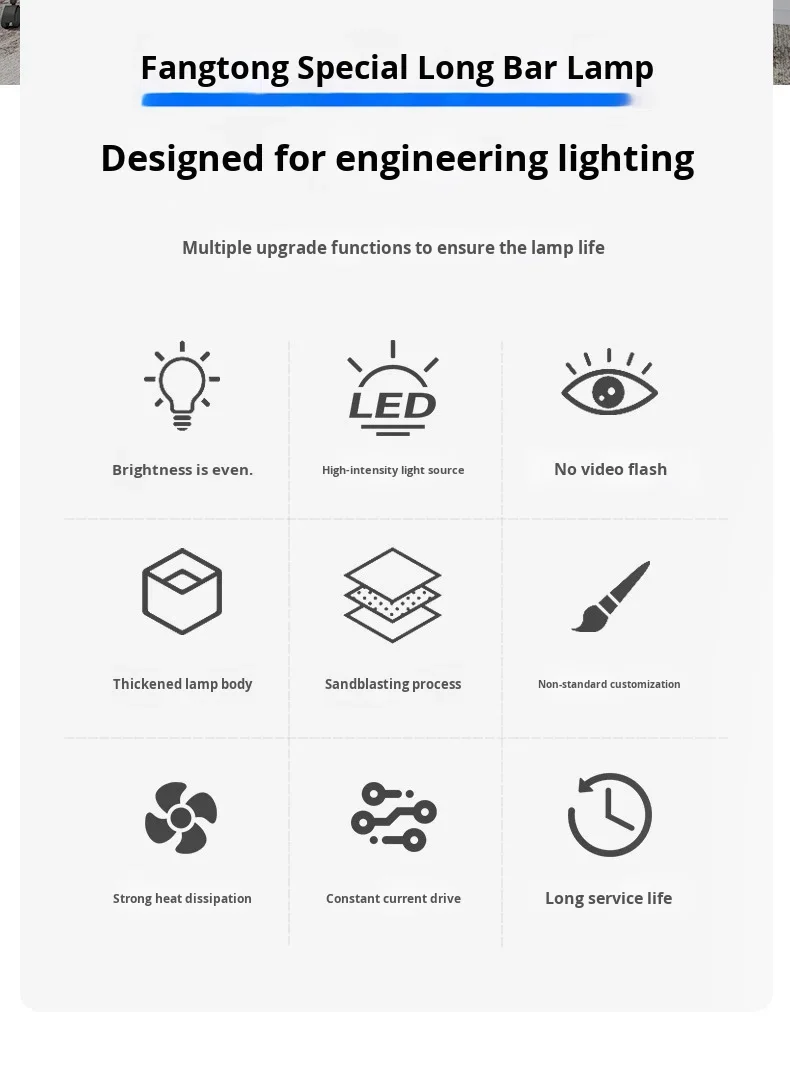 Fangtong Special Long Bar Lamp

Designed for engineering lighting

Multiple upgrade functions to ensure the lamp life

LED

Brightness is even.

High-intensity light source

No video flash

Thickened lamp body

Sandblasting process

Non-standard customization

Strong heat dissipation

Constant current drive

Long service life